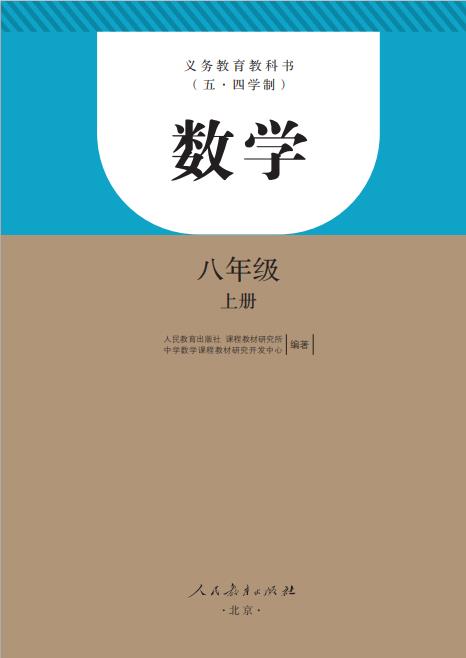 义务教育教科书
（五·四学制）

数学

八年级
上册

人民教育出版社 课程教材研究所
中学数学课程教材研究开发中心
编著

人民教育出版社
·北京·